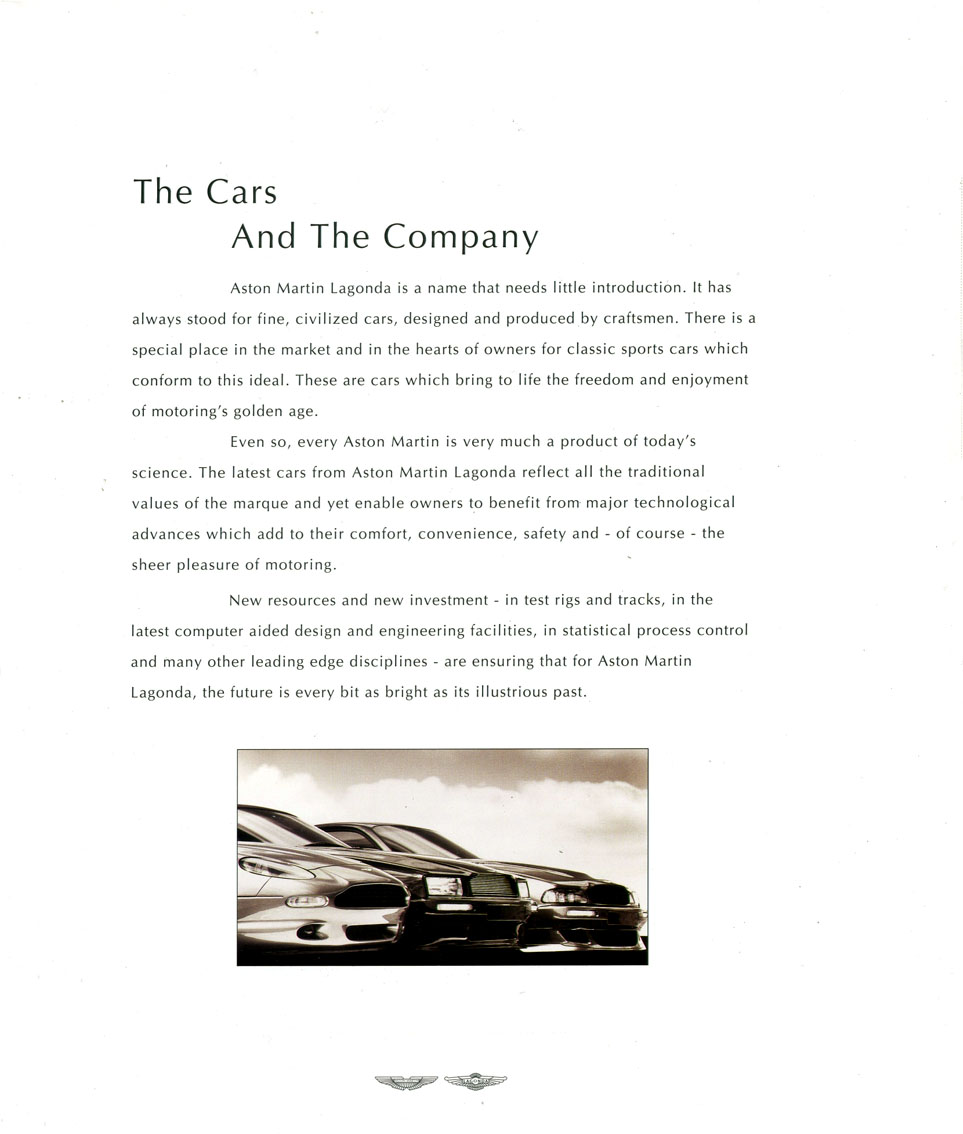 The Cars
And The Company

Aston Martin Lagonda is a name that needs little introduction. It has always stood for fine, civilized cars, designed and produced by craftsmen. There is a special place in the market and in the hearts of owners for classic sports cars which conform to this ideal. These are cars which bring to life the freedom and enjoyment of motoring's golden age.

Even so, every Aston Martin is very much a product of today's science. The latest cars from Aston Martin Lagonda reflect all the traditional values of the marque and yet enable owners to benefit from major technological advances which add to their comfort, convenience, safety and - of course - the sheer pleasure of motoring.

New resources and new investment - in test rigs and tracks, in the latest computer aided design and engineering facilities, in statistical process control and many other leading edge disciplines - are ensuring that for Aston Martin Lagonda, the future is every bit as bright as its illustrious past.